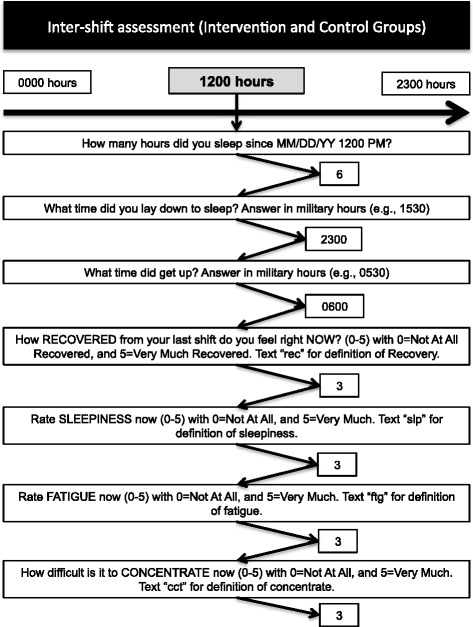 Inter-shift assessment (Intervention and Control Groups)

0000 hours

1200 hours

2300 hours

How many hours did you sleep since MM/DD/YY 1200 PM?

6

What time did you lay down to sleep? Answer in military hours (e.g., 1530)

2300

What time did get up? Answer in military hours (e.g., 0530)

0600

How RECOVERED from your last shift do you feel right NOW? (0-5) with 0=Not At All Recovered, and 5=Very Much Recovered. Text "rec" for definition of Recovery.

3

Rate SLEEPINESS now (0-5) with 0=Not At All, and 5=Very Much. Text "slp" for definition of sleepiness.

3

Rate FATIGUE now (0-5) with 0=Not At All, and 5=Very Much. Text "ftg" for definition of fatigue.

3

How difficult is it to CONCENTRATE now (0-5) with 0=Not At All, and 5=Very Much. Text "cct" for definition of concentrate.

3